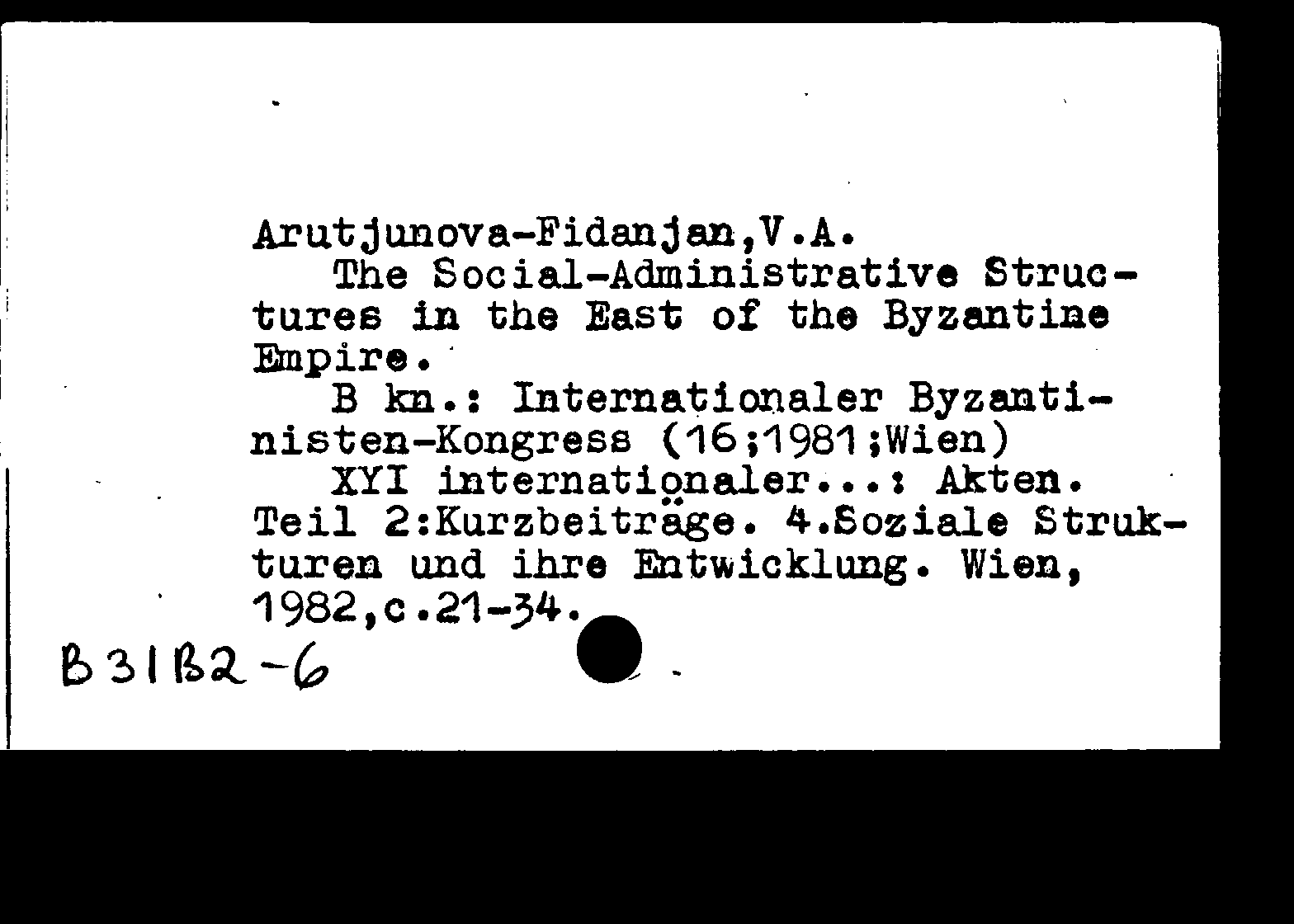 Arutjunova-Fidanjan,V.A.
The Social-Administrative Structures in the East of the Byzantine Empire.
B kn.: Internationaler Byzantinisten-Kongress (16;1981;Wien)
XYI internationaler...: Akten. Teil 2:Kurzbeiträge. 4.Soziale Strukturen und ihre Entwicklung. Wien, 1982,c.21-34.

B31B2-6